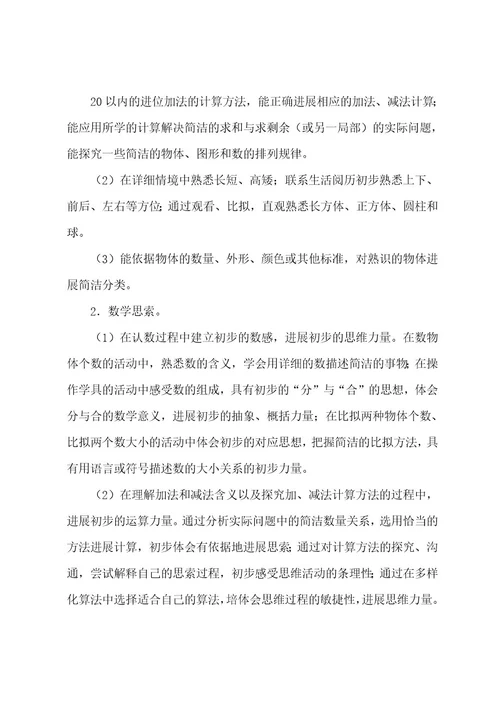 20 以内的进位加法的计算方法，能正确进展相应的加法、减法计算；能应用所学的计算解决简洁的求和与求剩余（或另一局部）的实际问题，能探究一些简洁的物体、图形和数的排列规律。

（2）在详细情境中熟悉长短、高矮；联系生活阅历初步熟悉上下、前后、左右等方位；通过观看、比拟，直观熟悉长方体、正方体、圆柱和球。

（3）能依据物体的数量、外形、颜色或其他标准，对熟识的物体进展简洁分类。

2．数学思索。

（1）在认数过程中建立初步的数感，进展初步的思维力量。在数物体个数的活动中，熟悉数的含义，学会用详细的数描述简洁的事物；在操作学具的活动中感受数的组成，具有初步的“分”与“合”的思想，体会分与合的数学意义，进展初步的抽象、概括力量；在比拟两种物体个数、比拟两个数大小的活动中体会初步的对应思想，把握简洁的比拟方法，具有用语言或符号描述数的大小关系的初步力量。

（2）在理解加法和减法含义以及探究加、减法计算方法的过程中，进展初步的运算力量。通过分析实际问题中的简洁数量关系，选用恰当的方法进展计算，初步体会有依据地进展思索；通过对计算方法的探究、沟通，尝试解释自己的思索过程，初步感受思维活动的条理性；通过在多样化算法中选择适合自己的算法，培体会思维过程的敏捷性，进展思维力量。